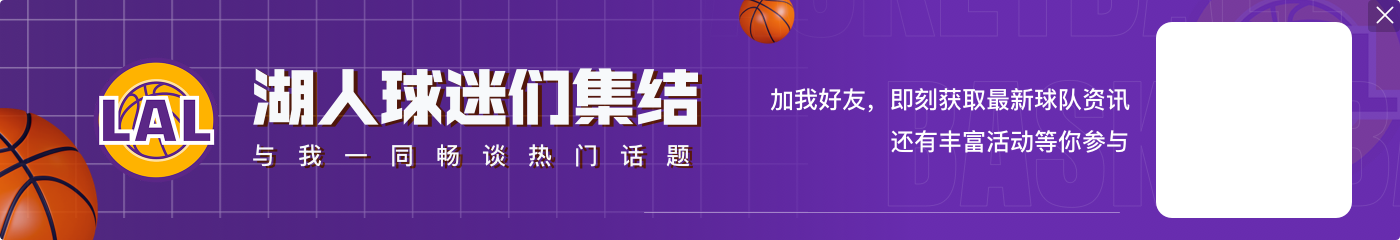 LAL

湖人球迷们集结

与我一同畅谈热门话题

加我好友，即刻获取最新球队资讯
还有丰富活动等你参与